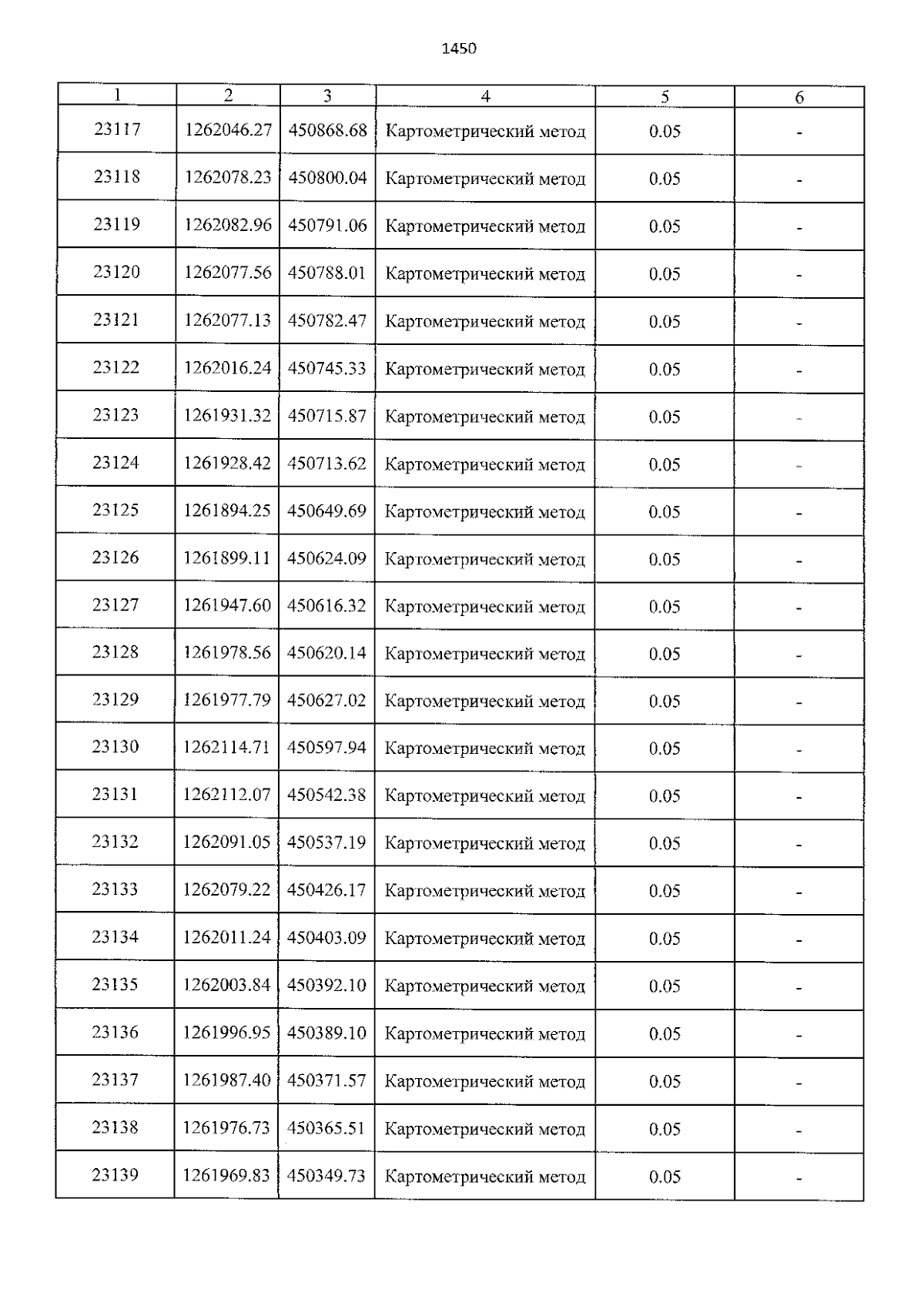 1450

| 1 | 2 | 3 | 4 | 5 | 6 |
|---|---|---|---|---|---|
| 23117 | 1262046.27 | 450868.68 | Картометрический метод | 0.05 | - |
| 23118 | 1262078.23 | 450800.04 | Картометрический метод | 0.05 | - |
| 23119 | 1262082.96 | 450791.06 | Картометрический метод | 0.05 | - |
| 23120 | 1262077.56 | 450788.01 | Картометрический метод | 0.05 | - |
| 23121 | 1262077.13 | 450782.47 | Картометрический метод | 0.05 | - |
| 23122 | 1262016.24 | 450745.33 | Картометрический метод | 0.05 | - |
| 23123 | 1261931.32 | 450715.87 | Картометрический метод | 0.05 | - |
| 23124 | 1261928.42 | 450713.62 | Картометрический метод | 0.05 | - |
| 23125 | 1261894.25 | 450649.69 | Картометрический метод | 0.05 | - |
| 23126 | 1261899.11 | 450624.09 | Картометрический метод | 0.05 | - |
| 23127 | 1261947.60 | 450616.32 | Картометрический метод | 0.05 | - |
| 23128 | 1261978.56 | 450620.14 | Картометрический метод | 0.05 | - |
| 23129 | 1261977.79 | 450627.02 | Картометрический метод | 0.05 | - |
| 23130 | 1262114.71 | 450597.94 | Картометрический метод | 0.05 | - |
| 23131 | 1262112.07 | 450542.38 | Картометрический метод | 0.05 | - |
| 23132 | 1262091.05 | 450537.19 | Картометрический метод | 0.05 | - |
| 23133 | 1262079.22 | 450426.17 | Картометрический метод | 0.05 | - |
| 23134 | 1262011.24 | 450403.09 | Картометрический метод | 0.05 | - |
| 23135 | 1262003.84 | 450392.10 | Картометрический метод | 0.05 | - |
| 23136 | 1261996.95 | 450389.10 | Картометрический метод | 0.05 | - |
| 23137 | 1261987.40 | 450371.57 | Картометрический метод | 0.05 | - |
| 23138 | 1261976.73 | 450365.51 | Картометрический метод | 0.05 | - |
| 23139 | 1261969.83 | 450349.73 | Картометрический метод | 0.05 | - |